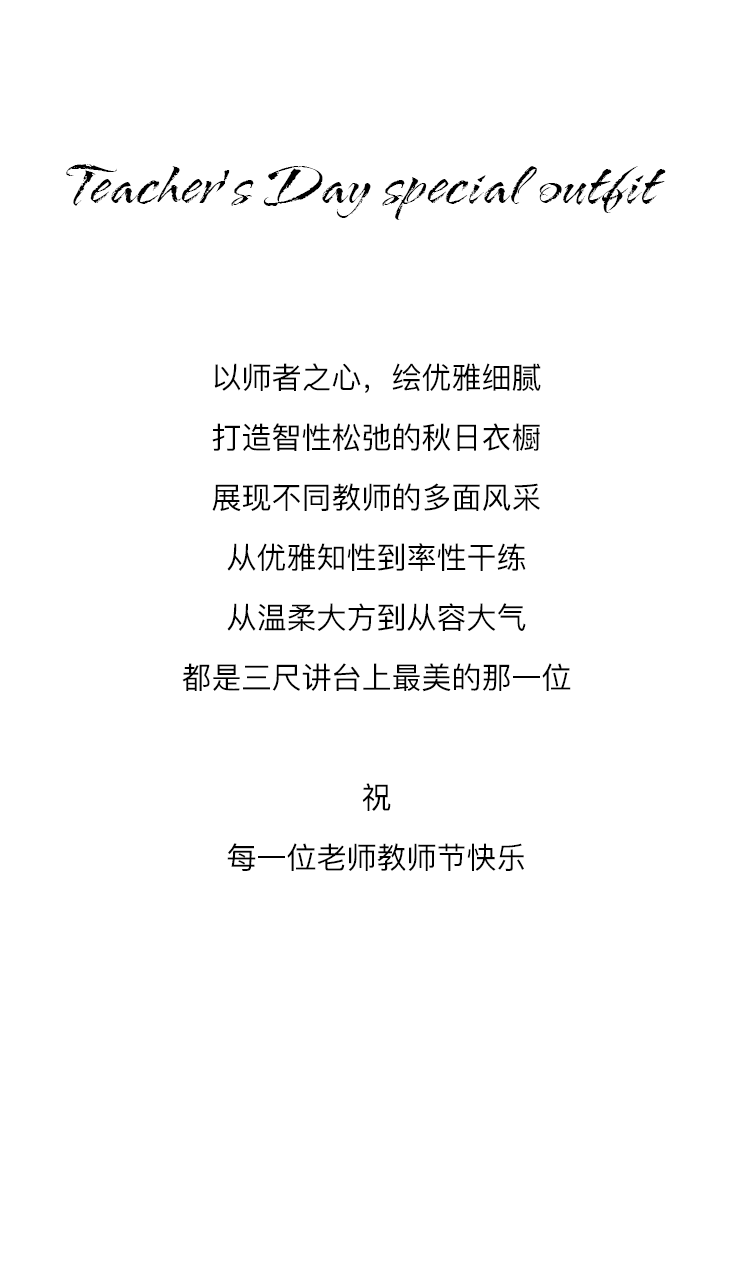 Teacher's Day special outfit

以师者之心，绘优雅细腻
打造智性松弛的秋日衣橱
展现不同教师的多面风采
从优雅知性到率性干练
从温柔大方到从容大气
都是三尺讲台上最美的那一位

祝
每一位老师教师节快乐